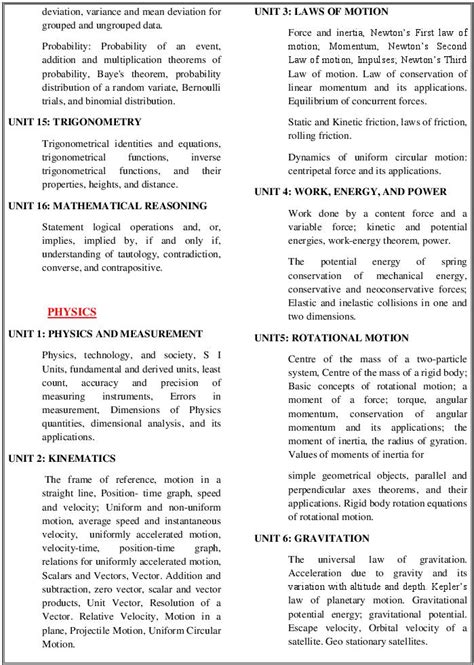 deviation, variance and mean deviation for grouped and ungrouped data.

Probability: Probability of an event, addition and multiplication theorems of probability, Baye's theorem, probability distribution of a random variate, Bernoulli trials, and binomial distribution.

UNIT 15: TRIGONOMETRY

Trigonometrical identities and equations, trigonometrical functions, inverse trigonometrical functions, and their properties, heights, and distance.

UNIT 16: MATHEMATICAL REASONING

Statement logical operations and, or, implies, implied by, if and only if, understanding of tautology, contradiction, converse, and contrapositive.

PHYSICS

UNIT 1: PHYSICS AND MEASUREMENT

Physics, technology, and society, S I Units, fundamental and derived units, least count, accuracy and precision of measuring instruments, Errors in measurement, Dimensions of Physics quantities, dimensional analysis, and its applications.

UNIT 2: KINEMATICS

The frame of reference, motion in a straight line, Position- time graph, speed and velocity; Uniform and non-uniform motion, average speed and instantaneous velocity, uniformly accelerated motion, velocity-time, position-time graph, relations for uniformly accelerated motion, Scalars and Vectors, Vector. Addition and subtraction, zero vector, scalar and vector products, Unit Vector, Resolution of a Vector. Relative Velocity, Motion in a plane, Projectile Motion, Uniform Circular Motion.

UNIT 3: LAWS OF MOTION

Force and inertia, Newton's First law of motion; Momentum, Newton's Second Law of motion, Impulses; Newton's Third Law of motion. Law of conservation of linear momentum and its applications. Equilibrium of concurrent forces.

Static and Kinetic friction, laws of friction, rolling friction.

Dynamics of uniform circular motion: centripetal force and its applications.

UNIT 4: WORK, ENERGY, AND POWER

Work done by a content force and a variable force; kinetic and potential energies, work-energy theorem, power.

The potential energy of spring conservation of mechanical energy, conservative and neoconservative forces; Elastic and inelastic collisions in one and two dimensions.

UNIT5: ROTATIONAL MOTION

Centre of the mass of a two-particle system, Centre of the mass of a rigid body; Basic concepts of rotational motion; a moment of a force; torque, angular momentum, conservation of angular momentum and its applications; the moment of inertia, the radius of gyration. Values of moments of inertia for

simple geometrical objects, parallel and perpendicular axes theorems, and their applications. Rigid body rotation equations of rotational motion.

UNIT 6: GRAVITATION

The universal law of gravitation. Acceleration due to gravity and its variation with altitude and depth. Kepler's law of planetary motion. Gravitational potential energy; gravitational potential. Escape velocity, Orbital velocity of a satellite. Geo stationary satellites.